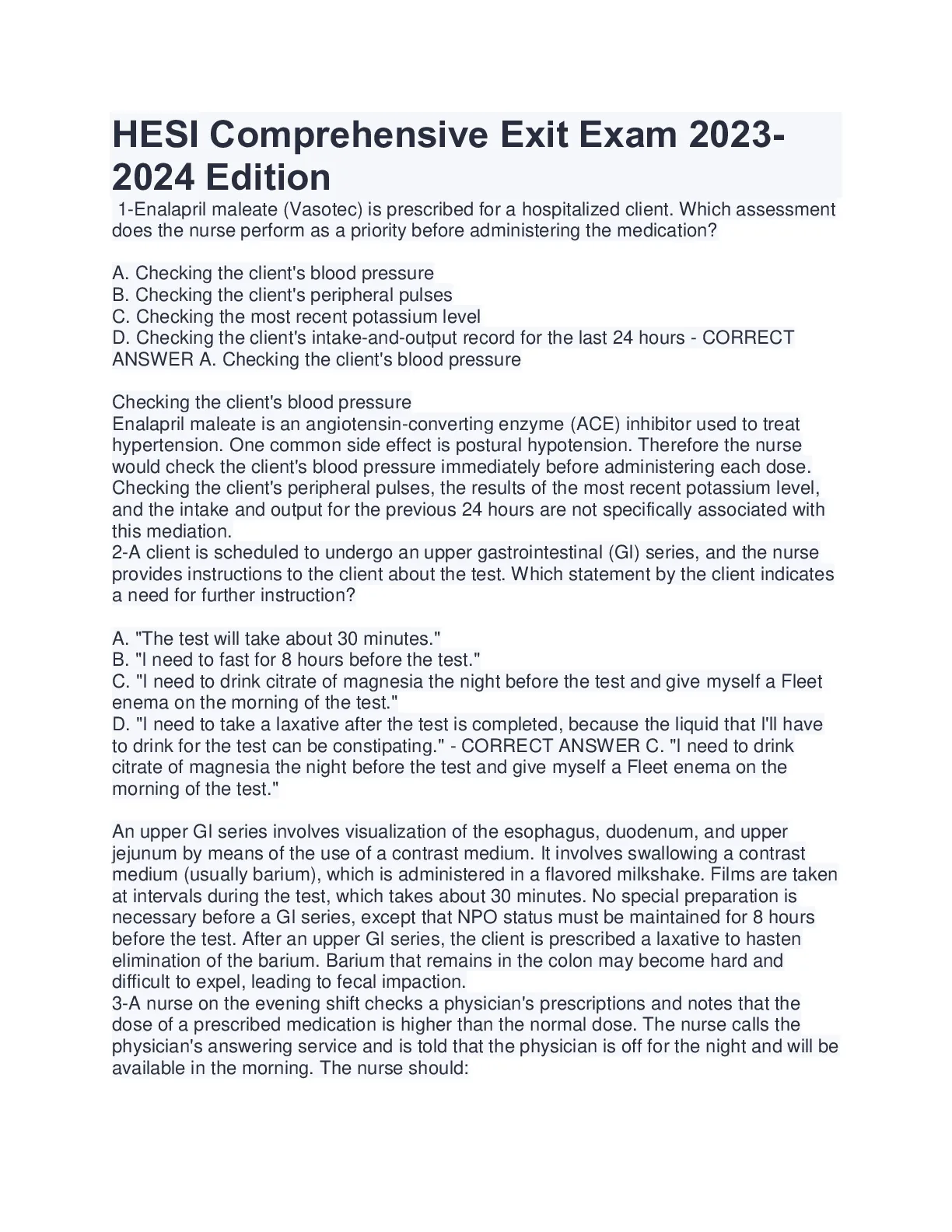 HESI Comprehensive Exit Exam 2023-2024 Edition

1-Enalapril maleate (Vasotec) is prescribed for a hospitalized client. Which assessment does the nurse perform as a priority before administering the medication?

A. Checking the client's blood pressure
B. Checking the client's peripheral pulses
C. Checking the most recent potassium level
D. Checking the client's intake-and-output record for the last 24 hours - CORRECT ANSWER A. Checking the client's blood pressure

Checking the client's blood pressure
Enalapril maleate is an angiotensin-converting enzyme (ACE) inhibitor used to treat hypertension. One common side effect is postural hypotension. Therefore the nurse would check the client's blood pressure immediately before administering each dose. Checking the client's peripheral pulses, the results of the most recent potassium level, and the intake and output for the previous 24 hours are not specifically associated with this mediation.
2-A client is scheduled to undergo an upper gastrointestinal (GI) series, and the nurse provides instructions to the client about the test. Which statement by the client indicates a need for further instruction?

A. "The test will take about 30 minutes."
B. "I need to fast for 8 hours before the test."
C. "I need to drink citrate of magnesia the night before the test and give myself a Fleet enema on the morning of the test."
D. "I need to take a laxative after the test is completed, because the liquid that I'll have to drink for the test can be constipating." - CORRECT ANSWER C. "I need to drink citrate of magnesia the night before the test and give myself a Fleet enema on the morning of the test."

An upper GI series involves visualization of the esophagus, duodenum, and upper jejunum by means of the use of a contrast medium. It involves swallowing a contrast medium (usually barium), which is administered in a flavored milkshake. Films are taken at intervals during the test, which takes about 30 minutes. No special preparation is necessary before a GI series, except that NPO status must be maintained for 8 hours before the test. After an upper GI series, the client is prescribed a laxative to hasten elimination of the barium. Barium that remains in the colon may become hard and difficult to expel, leading to fecal impaction.
3-A nurse on the evening shift checks a physician's prescriptions and notes that the dose of a prescribed medication is higher than the normal dose. The nurse calls the physician's answering service and is told that the physician is off for the night and will be available in the morning. The nurse should: